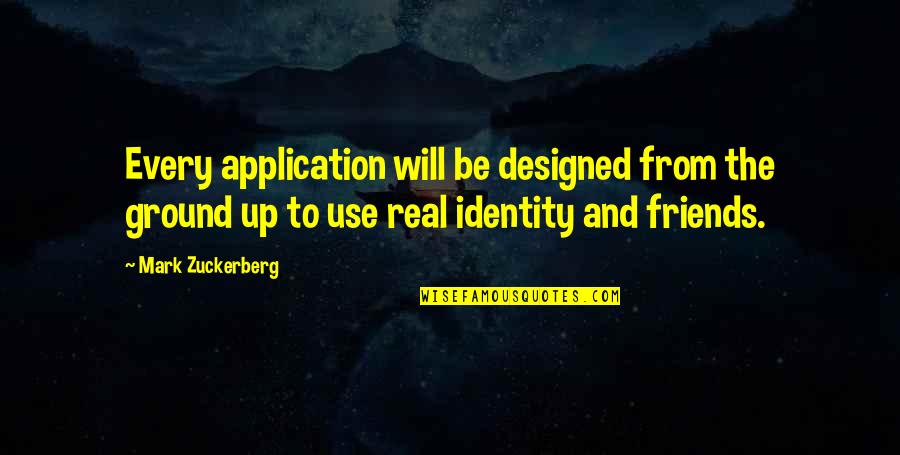 Every application will be designed from the ground up to use real identity and friends.

~ Mark Zuckerberg

WISEFAMOUSQUOTES.COM